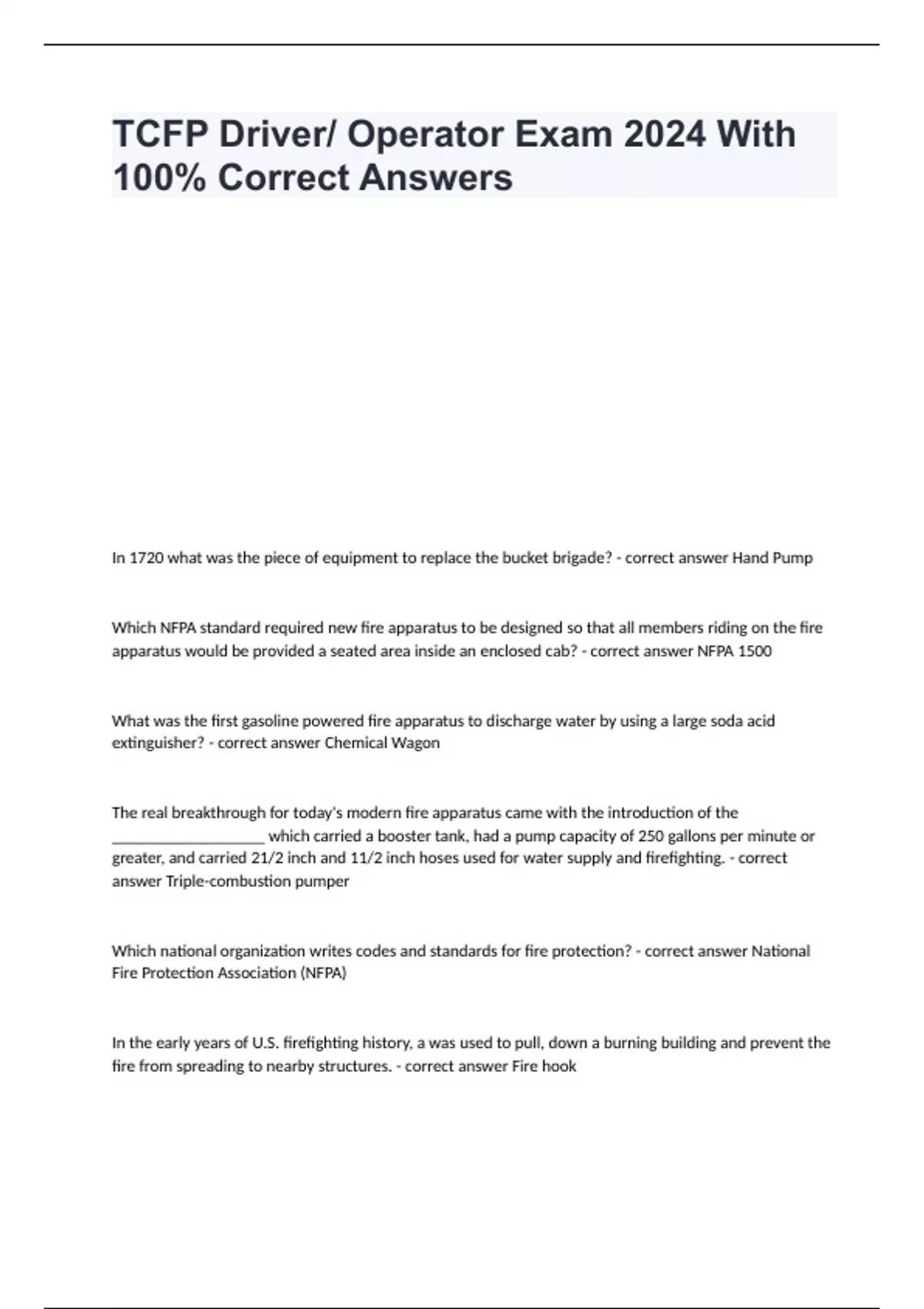 TCFP Driver/ Operator Exam 2024 With 100% Correct Answers

In 1720 what was the piece of equipment to replace the bucket brigade? - correct answer Hand Pump

Which NFPA standard required new fire apparatus to be designed so that all members riding on the fire apparatus would be provided a seated area inside an enclosed cab? - correct answer NFPA 1500

What was the first gasoline powered fire apparatus to discharge water by using a large soda acid extinguisher? - correct answer Chemical Wagon

The real breakthrough for today's modern fire apparatus came with the introduction of the ____________________ which carried a booster tank, had a pump capacity of 250 gallons per minute or greater, and carried 21/2 inch and 11/2 inch hoses used for water supply and firefighting. - correct answer Triple-combustion pumper

Which national organization writes codes and standards for fire protection? - correct answer National Fire Protection Association (NFPA)

In the early years of U.S. firefighting history, a was used to pull, down a burning building and prevent the fire from spreading to nearby structures. - correct answer Fire hook